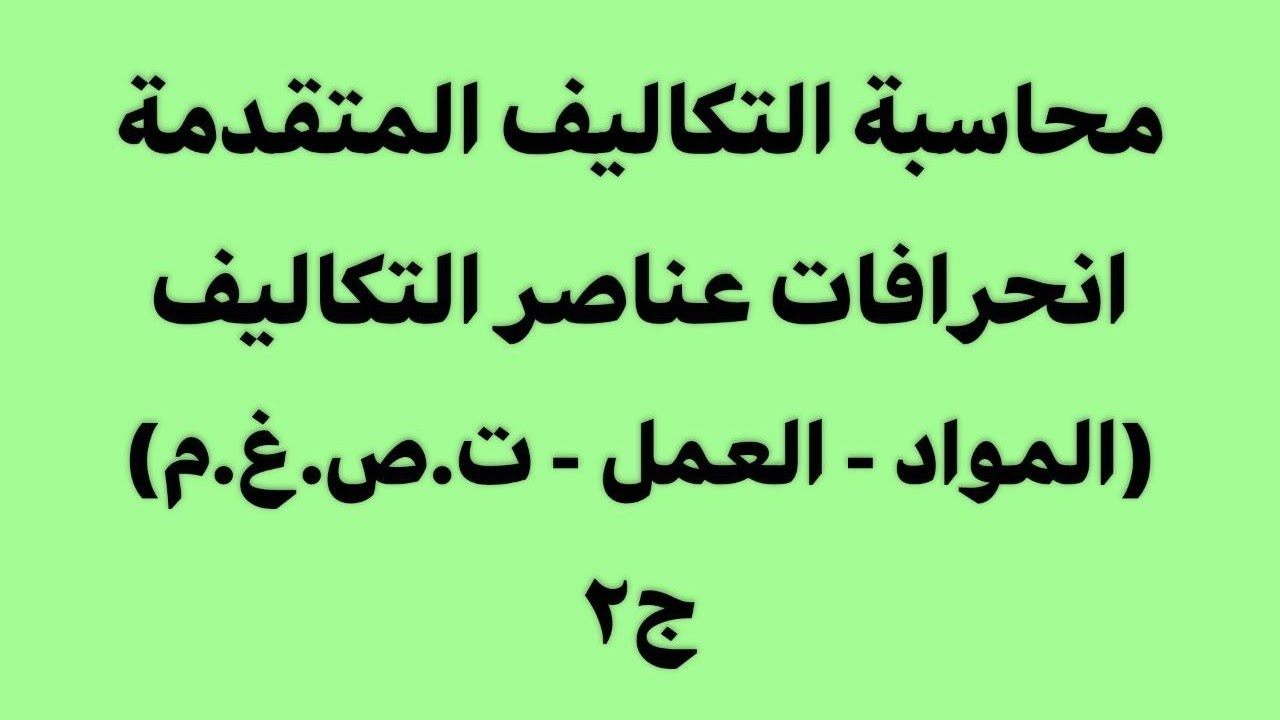 محاسبة التكاليف المتقدمة
انحرافات عناصر التكاليف
(المواد - العمل - ت.ص.غ.م)
ج٢